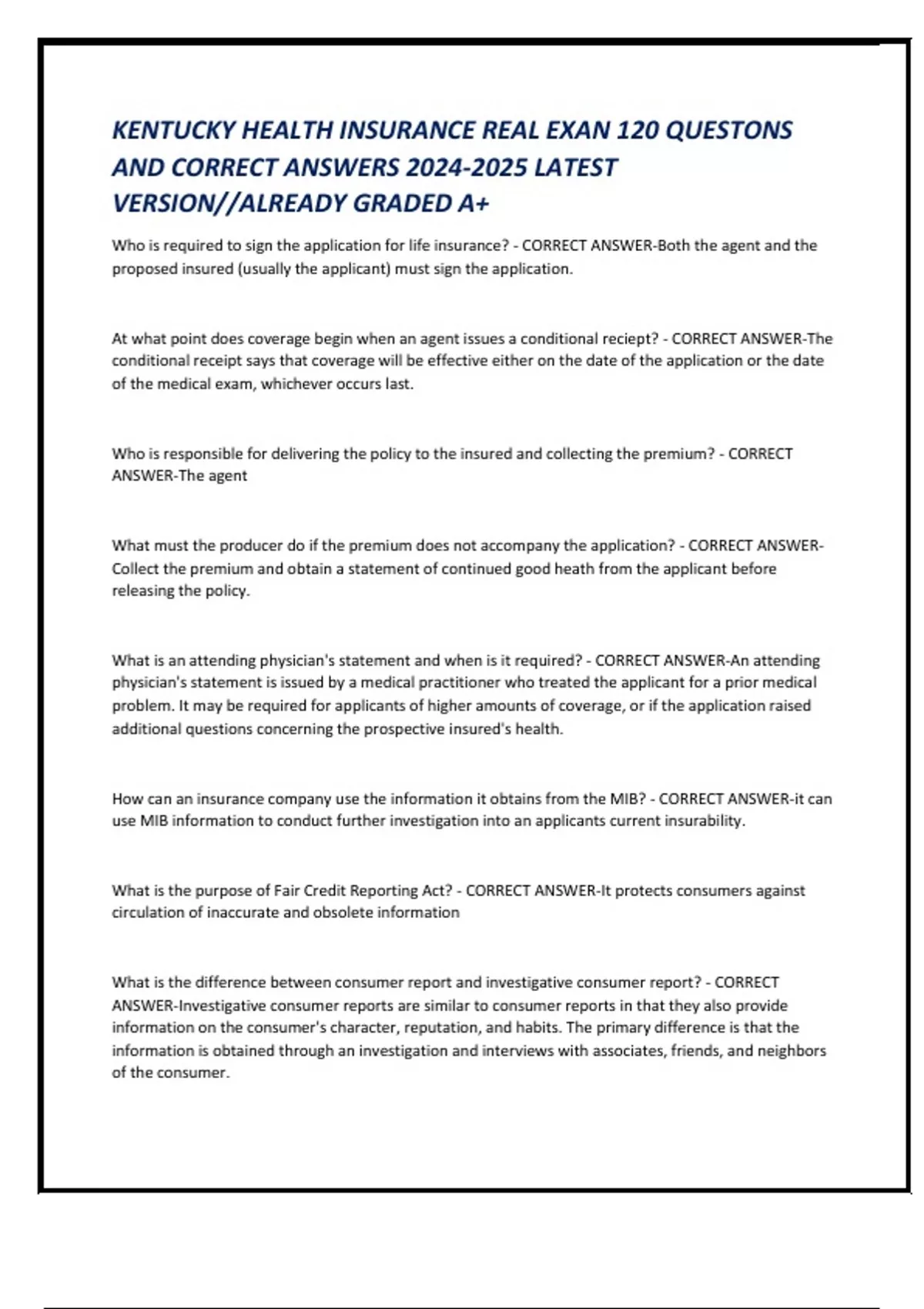 KENTUCKY HEALTH INSURANCE REAL EXAN 120 QUESTONS AND CORRECT ANSWERS 2024-2025 LATEST VERSION//ALREADY GRADED A+

Who is required to sign the application for life insurance? - CORRECT ANSWER-Both the agent and the proposed insured (usually the applicant) must sign the application.

At what point does coverage begin when an agent issues a conditional reciept? - CORRECT ANSWER-The conditional receipt says that coverage will be effective either on the date of the application or the date of the medical exam, whichever occurs last.

Who is responsible for delivering the policy to the insured and collecting the premium? - CORRECT ANSWER-The agent

What must the producer do if the premium does not accompany the application? - CORRECT ANSWER-Collect the premium and obtain a statement of continued good heath from the applicant before releasing the policy.

What is an attending physician's statement and when is it required? - CORRECT ANSWER-An attending physician's statement is issued by a medical practitioner who treated the applicant for a prior medical problem. It may be required for applicants of higher amounts of coverage, or if the application raised additional questions concerning the prospective insured's health.

How can an insurance company use the information it obtains from the MIB? - CORRECT ANSWER-it can use MIB information to conduct further investigation into an applicants current insurability.

What is the purpose of Fair Credit Reporting Act? - CORRECT ANSWER-It protects consumers against circulation of inaccurate and obsolete information

What is the difference between consumer report and investigative consumer report? - CORRECT ANSWER-Investigative consumer reports are similar to consumer reports in that they also provide information on the consumer's character, reputation, and habits. The primary difference is that the information is obtained through an investigation and interviews with associates, friends, and neighbors of the consumer.